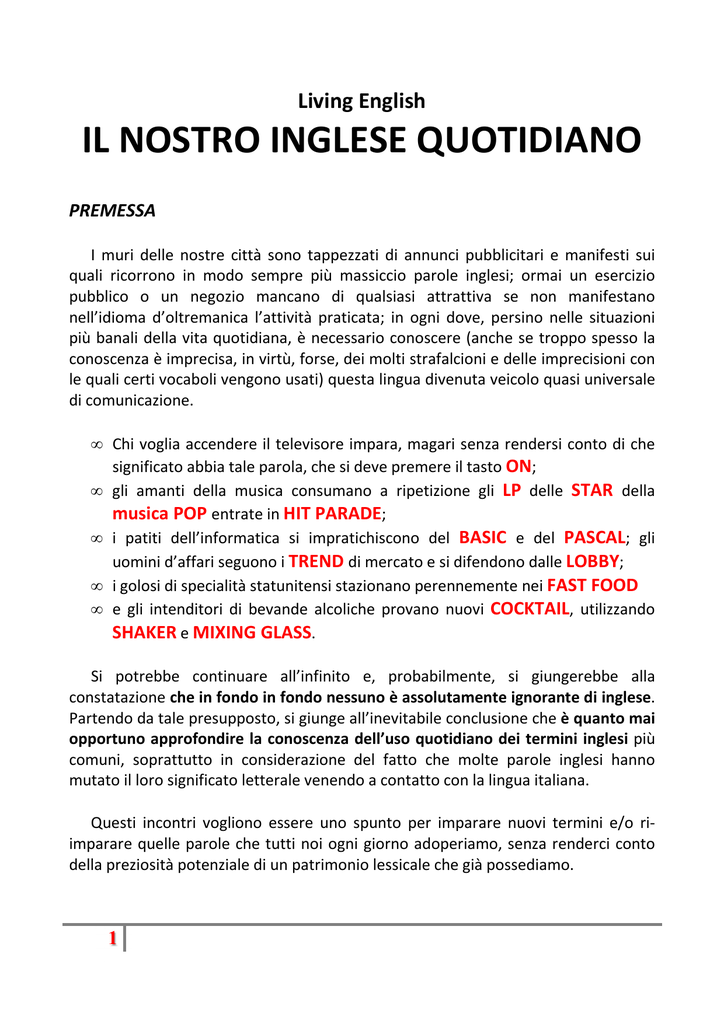 Living English

IL NOSTRO INGLESE QUOTIDIANO

PREMESSA

I muri delle nostre città sono tappezzati di annunci pubblicitari e manifesti sui quali ricorrono in modo sempre più massiccio parole inglesi; ormai un esercizio pubblico o un negozio mancano di qualsiasi attrattiva se non manifestano nell'idioma d'oltremanica l'attività praticata; in ogni dove, persino nelle situazioni più banali della vita quotidiana, è necessario conoscere (anche se troppo spesso la conoscenza è imprecisa, in virtù, forse, dei molti strafalcioni e delle imprecisioni con le quali certi vocaboli vengono usati) questa lingua divenuta veicolo quasi universale di comunicazione.

∞ Chi voglia accendere il televisore impara, magari senza rendersi conto di che significato abbia tale parola, che si deve premere il tasto ON;
∞ gli amanti della musica consumano a ripetizione gli LP delle STAR della musica POP entrate in HIT PARADE;
∞ i patiti dell'informatica si impratichiscono del BASIC e del PASCAL; gli uomini d'affari seguono i TREND di mercato e si difendono dalle LOBBY;
∞ i golosi di specialità statunitensi stazionano perennemente nei FAST FOOD
∞ e gli intenditori di bevande alcoliche provano nuovi COCKTAIL, utilizzando SHAKER e MIXING GLASS.

Si potrebbe continuare all'infinito e, probabilmente, si giungerebbe alla constatazione che in fondo in fondo nessuno è assolutamente ignorante di inglese. Partendo da tale presupposto, si giunge all'inevitabile conclusione che è quanto mai opportuno approfondire la conoscenza dell'uso quotidiano dei termini inglesi più comuni, soprattutto in considerazione del fatto che molte parole inglesi hanno mutato il loro significato letterale venendo a contatto con la lingua italiana.

Questi incontri vogliono essere uno spunto per imparare nuovi termini e/o ri-imparare quelle parole che tutti noi ogni giorno adoperiamo, senza renderci conto della preziosità potenziale di un patrimonio lessicale che già possediamo.

1